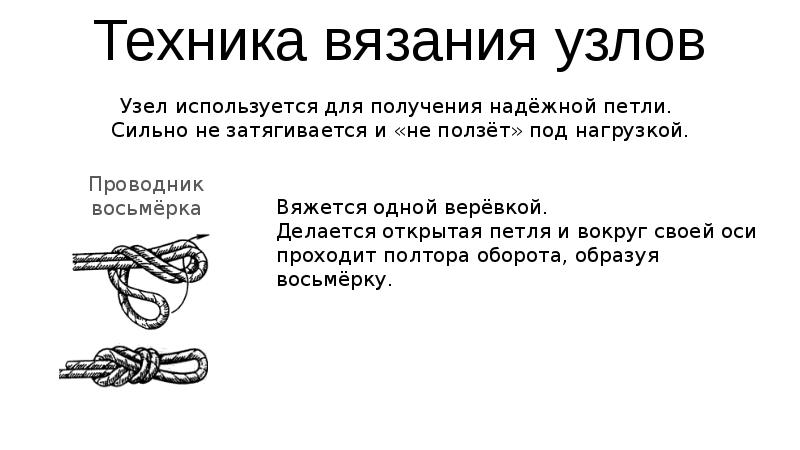 Техника вязания узлов

Узел используется для получения надёжной петли. Сильно не затягивается и «не ползёт» под нагрузкой.

Проводник восьмёрка

Вяжется одной верёвкой.
Делается открытая петля и вокруг своей оси проходит полтора оборота, образуя восьмёрку.